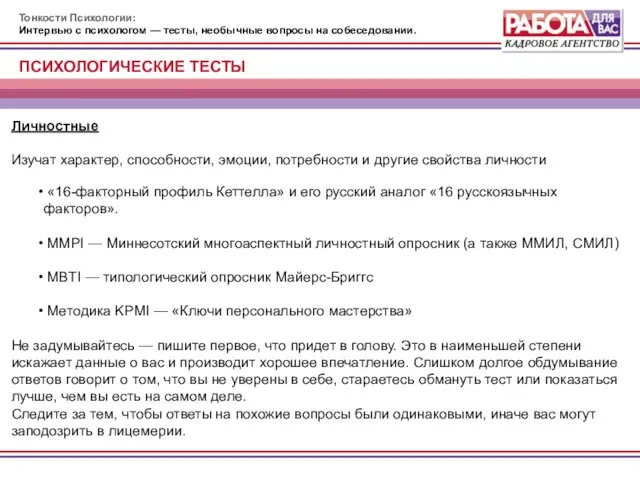 Тонкости Психологии:
Интервью с психологом — тесты, необычные вопросы на собеседовании.

РАБОТА ДЛЯ ВАС
КАДРОВОЕ АГЕНТСТВО

ПСИХОЛОГИЧЕСКИЕ ТЕСТЫ

Личностные

Изучат характер, способности, эмоции, потребности и другие свойства личности

• «16-факторный профиль Кеттелла» и его русский аналог «16 русскоязычных факторов».

• MMPI — Миннесотский многоаспектный личностный опросник (а также ММИЛ, СМИЛ)

• MBTI — типологический опросник Майерс-Бриггс

• Методика KPMI — «Ключи персонального мастерства»

Не задумывайтесь — пишите первое, что придет в голову. Это в наименьшей степени искажает данные о вас и производит хорошее впечатление. Слишком долгое обдумывание ответов говорит о том, что вы не уверены в себе, стараетесь обмануть тест или показаться лучше, чем вы есть на самом деле.
Следите за тем, чтобы ответы на похожие вопросы были одинаковыми, иначе вас могут заподозрить в лицемерии.